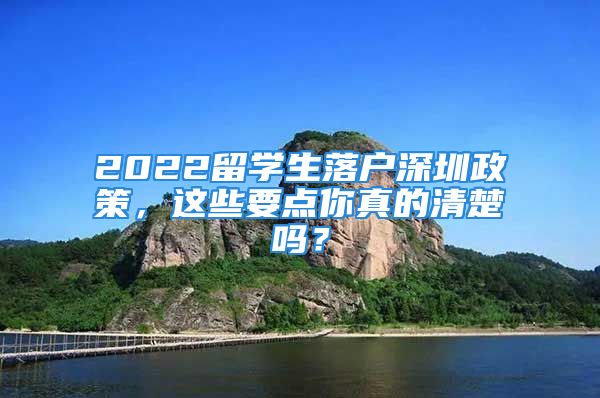 2022留学生落户深圳政策，这些要点你真的清楚吗？